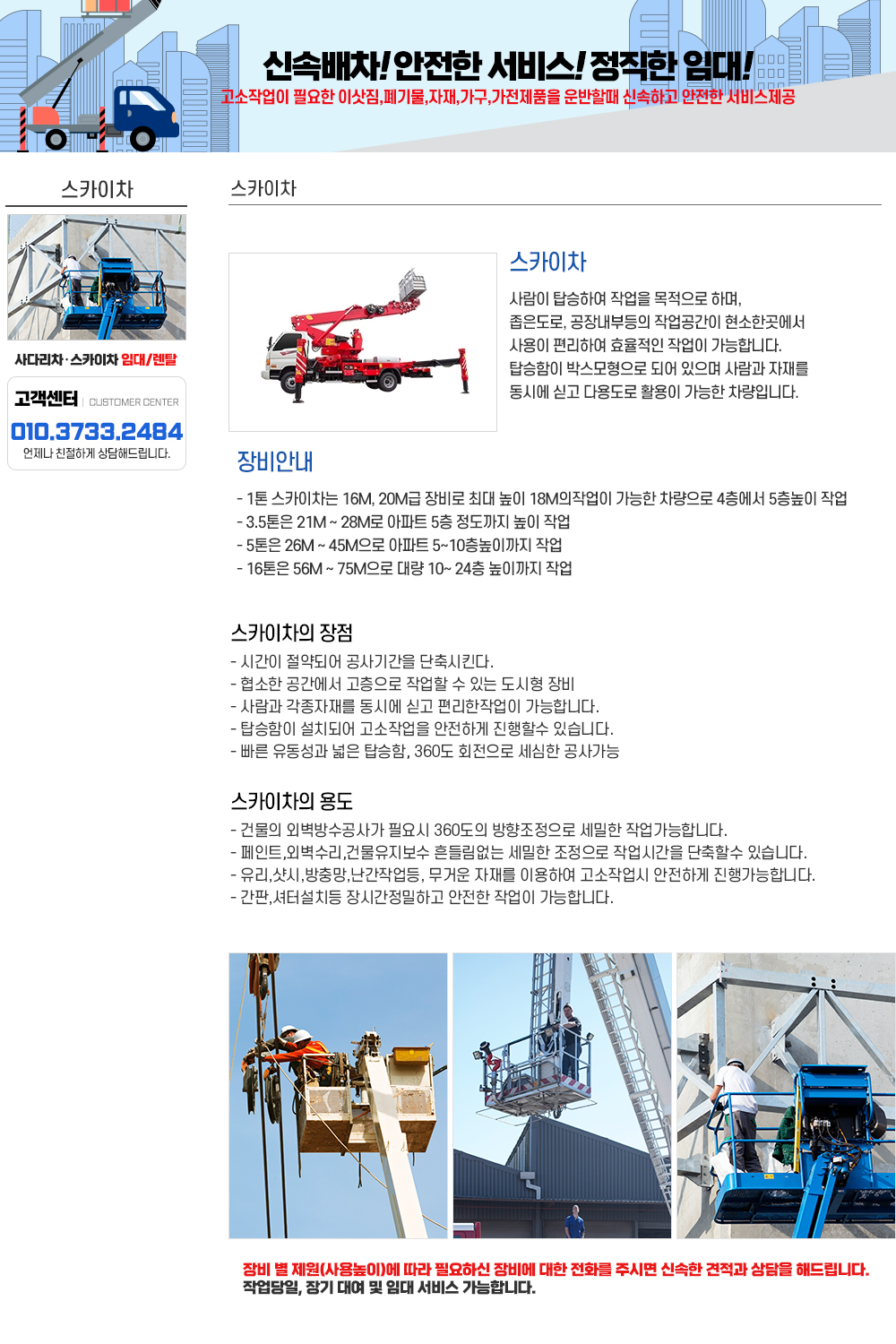 신속배차! 안전한 서비스! 정직한 임대!
고소작업이 필요한 이삿짐,폐기물,자재,가구,가전제품을 운반할때 신속하고 안전한 서비스제공

스카이차

사다리차 · 스카이차 임대/렌탈

고객센터 | CUSTOMER CENTER
010.3733.2484
언제나 친절하게 상담해드립니다.

스카이차

스카이차
사람이 탑승하여 작업을 목적으로 하며, 좁은도로, 공장내부등의 작업공간이 협소한곳에서 사용이 편리하여 효율적인 작업이 가능합니다. 탑승함이 박스모형으로 되어 있으며 사람과 자재를 동시에 싣고 다용도로 활용이 가능한 차량입니다.

장비안내
- 1톤 스카이차는 16M, 20M급 장비로 최대 높이 18M의작업이 가능한 차량으로 4층에서 5층높이 작업
- 3.5톤은 21M ~ 28M로 아파트 5층 정도까지 높이 작업
- 5톤은 26M ~ 45M으로 아파트 5~10층높이까지 작업
- 16톤은 56M ~ 75M으로 대량 10~ 24층 높이까지 작업

스카이차의 장점
- 시간이 절약되어 공사기간을 단축시킨다.
- 협소한 공간에서 고층으로 작업할 수 있는 도시형 장비
- 사람과 각종자재를 동시에 싣고 편리한작업이 가능합니다.
- 탑승함이 설치되어 고소작업을 안전하게 진행할수 있습니다.
- 빠른 유동성과 넓은 탑승함, 360도 회전으로 세심한 공사가능

스카이차의 용도
- 건물의 외벽방수공사가 필요시 360도의 방향조정으로 세밀한 작업가능합니다.
- 페인트,외벽수리,건물유지보수 흔들림없는 세밀한 조정으로 작업시간을 단축할수 있습니다.
- 유리,샷시,방충망,난간작업등, 무거운 자재를 이용하여 고소작업시 안전하게 진행가능합니다.
- 간판,셔터설치등 장시간정밀하고 안전한 작업이 가능합니다.

장비 별 제원(사용높이)에 따라 필요하신 장비에 대한 전화를 주시면 신속한 견적과 상담을 해드립니다.
작업당일, 장기 대여 및 임대 서비스 가능합니다.